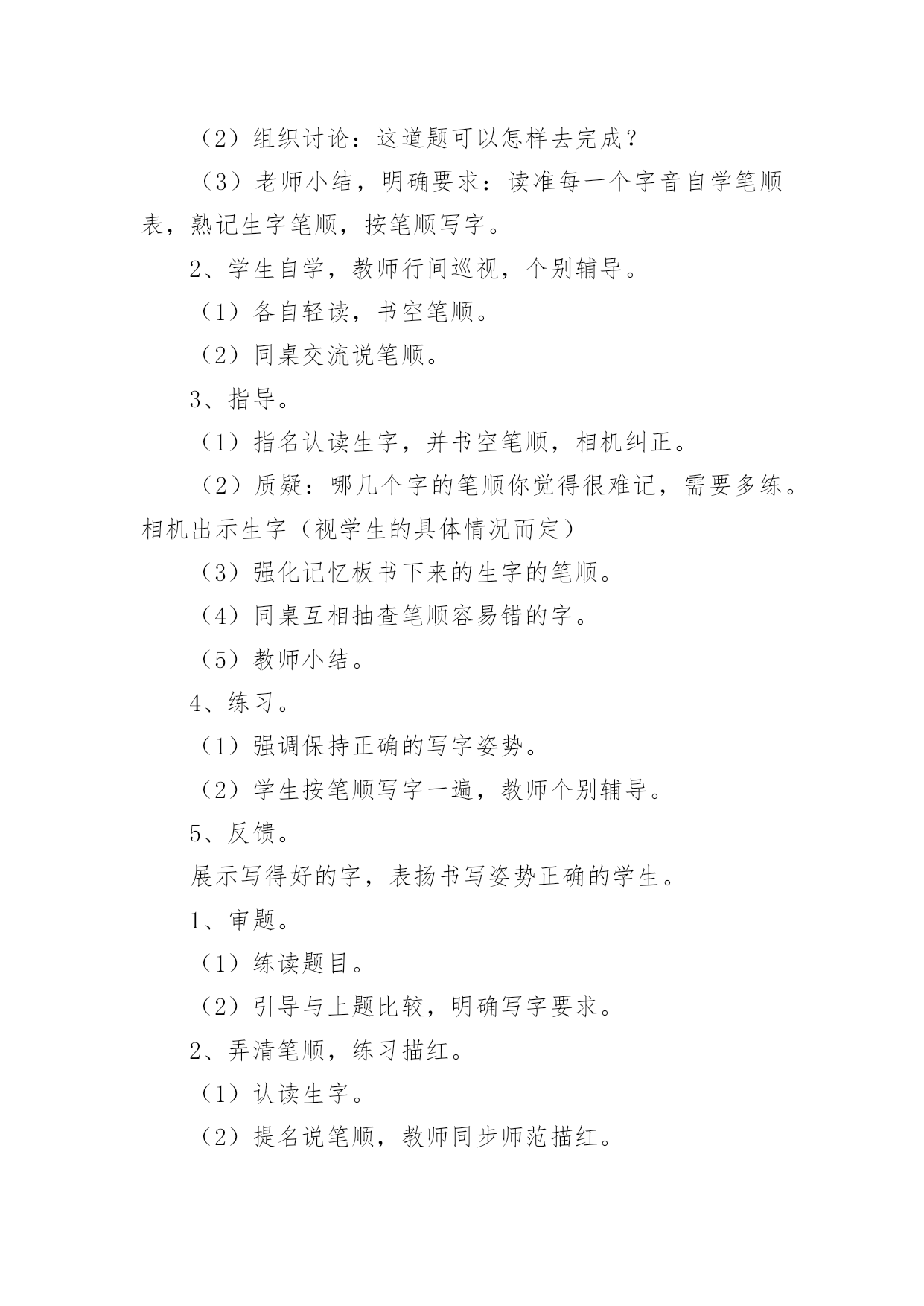 （2）组织讨论：这道题可以怎样去完成？

（3）老师小结，明确要求：读准每一个字音自学笔顺表，熟记生字笔顺，按笔顺写字。

2、学生自学，教师行间巡视，个别辅导。

（1）各自轻读，书空笔顺。

（2）同桌交流说笔顺。

3、指导。

（1）指名认读生字，并书空笔顺，相机纠正。

（2）质疑：哪几个字的笔顺你觉得很难记，需要多练。相机出示生字（视学生的具体情况而定）

（3）强化记忆板书下来的生字的笔顺。

（4）同桌互相抽查笔顺容易错的字。

（5）教师小结。

4、练习。

（1）强调保持正确的写字姿势。

（2）学生按笔顺写字一遍，教师个别辅导。

5、反馈。

展示写得好的字，表扬书写姿势正确的学生。

1、审题。

（1）练读题目。

（2）引导与上题比较，明确写字要求。

2、弄清笔顺，练习描红。

（1）认读生字。

（2）提名说笔顺，教师同步师范描红。